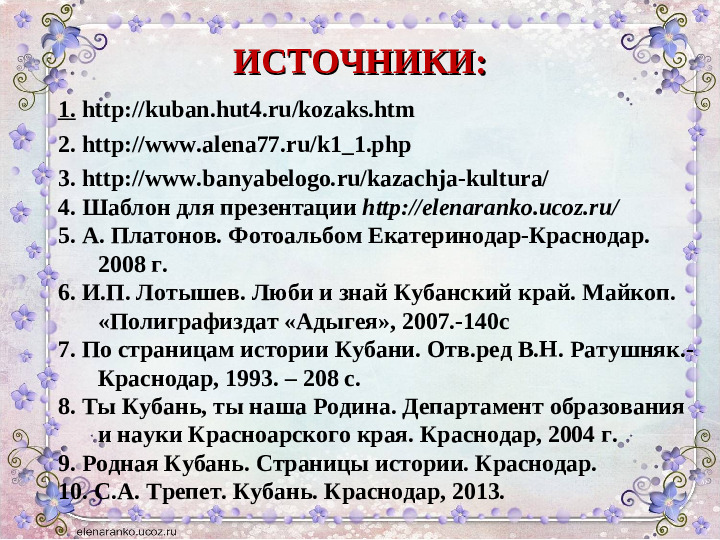 ИСТОЧНИКИ:

1. http://kuban.hut4.ru/kozaks.htm

2. http://www.alena77.ru/k1_1.php

3. http://www.banyabelogo.ru/kazachja-kultura/

4. Шаблон для презентации http://elenaranko.ucoz.ru/

5. А. Платонов. Фотоальбом Екатеринодар-Краснодар. 2008 г.

6. И.П. Лотышев. Люби и знай Кубанский край. Майкоп. «Полиграфиздат «Адыгея», 2007.-140с

7. По страницам истории Кубани. Отв.ред В.Н. Ратушняк.- Краснодар, 1993. – 208 с.

8. Ты Кубань, ты наша Родина. Департамент образования и науки Красноарского края. Краснодар, 2004 г.

9. Родная Кубань. Страницы истории. Краснодар.

10. С.А. Трепет. Кубань. Краснодар, 2013.

elenaranko.ucoz.ru